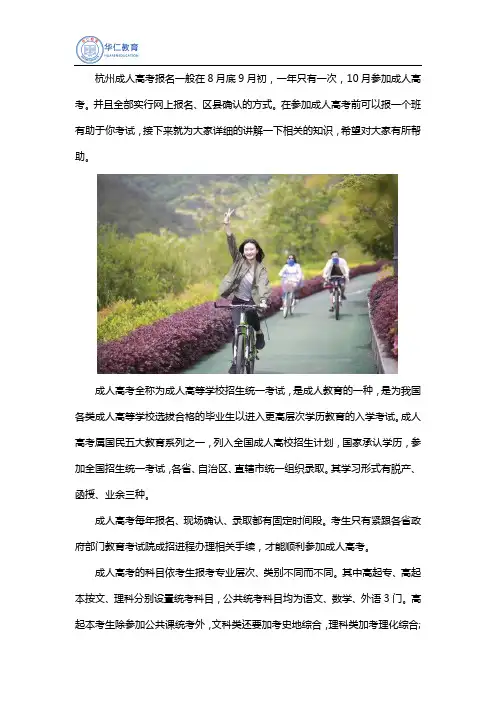 华仁教育

杭州成人高考报名一般在8月底9月初，一年只有一次，10月参加成人高考。并且全部实行网上报名、区县确认的方式。在参加成人高考前可以报一个班有助于你考试，接下来就为大家详细的讲解一下相关的知识，希望对大家有所帮助。

成人高考全称为成人高等学校招生统一考试，是成人教育的一种，是为我国各类成人高等学校选拔合格的毕业生以进入更高层次学历教育的入学考试。成人高考属国民五大教育系列之一，列入全国成人高校招生计划，国家承认学历，参加全国招生统一考试，各省、自治区、直辖市统一组织录取。其学习形式有脱产、函授、业余三种。

成人高考每年报名、现场确认、录取都有固定时间段。考生只有紧跟各省政府部门教育考试院成招进程办理相关手续，才能顺利参加成人高考。

成人高考的科目依考生报考专业层次、类别不同而不同。其中高起专、高起本按文、理科分别设置统考科目，公共统考科目均为语文、数学、外语3门。高起本考生除参加公共课统考外，文科类还要加考史地综合，理科类加考理化综合;